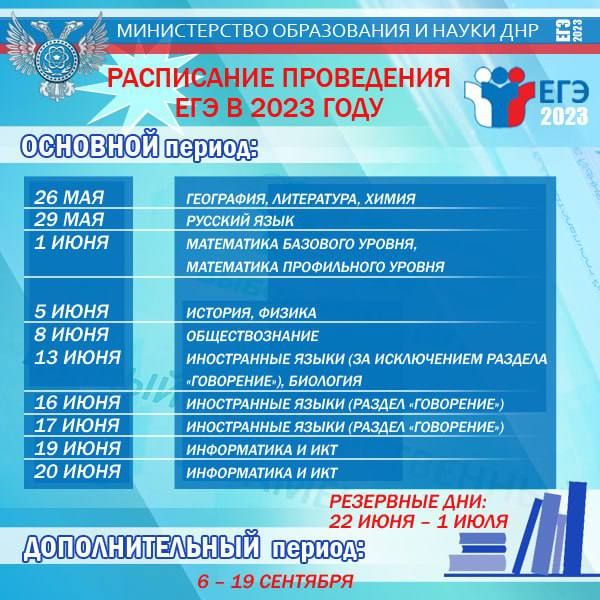 МИНИСТЕРСТВО ОБРАЗОВАНИЯ И НАУКИ ДНР

ЕГЭ 2023

РАСПИСАНИЕ ПРОВЕДЕНИЯ ЕГЭ В 2023 ГОДУ

ЕГЭ 2023

ОСНОВНОЙ период:

| | |
|---|---|
| 26 МАЯ | ГЕОГРАФИЯ, ЛИТЕРАТУРА, ХИМИЯ |
| 29 МАЯ | РУССКИЙ ЯЗЫК |
| 1 ИЮНЯ | МАТЕМАТИКА БАЗОВОГО УРОВНЯ, МАТЕМАТИКА ПРОФИЛЬНОГО УРОВНЯ |
| 5 ИЮНЯ | ИСТОРИЯ, ФИЗИКА |
| 8 ИЮНЯ | ОБЩЕСТВОЗНАНИЕ |
| 13 ИЮНЯ | ИНОСТРАННЫЕ ЯЗЫКИ (ЗА ИСКЛЮЧЕНИЕМ РАЗДЕЛА «ГОВОРЕНИЕ»), БИОЛОГИЯ |
| 16 ИЮНЯ | ИНОСТРАННЫЕ ЯЗЫКИ (РАЗДЕЛ «ГОВОРЕНИЕ») |
| 17 ИЮНЯ | ИНОСТРАННЫЕ ЯЗЫКИ (РАЗДЕЛ «ГОВОРЕНИЕ») |
| 19 ИЮНЯ | ИНФОРМАТИКА И ИКТ |
| 20 ИЮНЯ | ИНФОРМАТИКА И ИКТ |

РЕЗЕРВНЫЕ ДНИ: 22 ИЮНЯ – 1 ИЮЛЯ

ДОПОЛНИТЕЛЬНЫЙ период:

6 – 19 СЕНТЯБРЯ